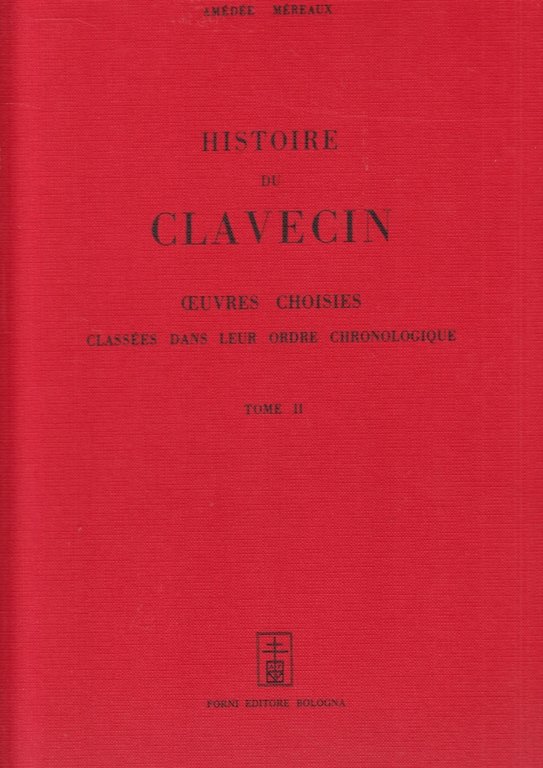 AMÉDÉE MÉREAUX

HISTOIRE

DU

CLAVECIN

ŒUVRES CHOISIES

CLASSÉES DANS LEUR ORDRE CHRONOLOGIQUE

TOME II

FORNI EDITORE BOLOGNA